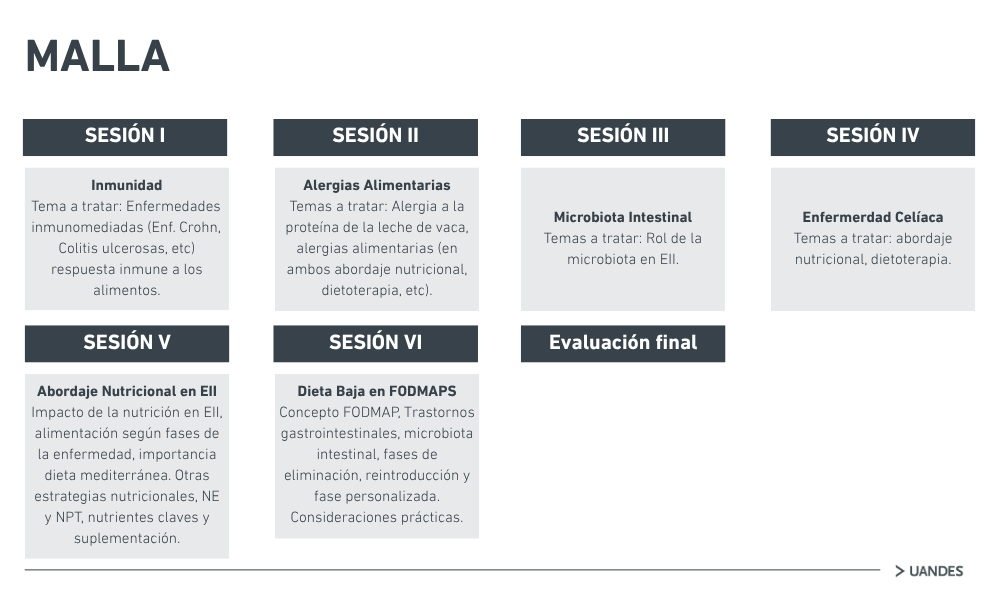 MALLA

SESIÓN I

Inmunidad
Tema a tratar: Enfermedades inmunomediadas (Enf. Crohn, Colitis ulcerosas, etc) respuesta inmune a los alimentos.

SESIÓN II

Alergias Alimentarias
Temas a tratar: Alergia a la proteína de la leche de vaca, alergias alimentarias (en ambos abordaje nutricional, dietoterapia, etc).

SESIÓN III

Microbiota Intestinal
Temas a tratar: Rol de la microbiota en EII.

SESIÓN IV

Enfermerdad Celíaca
Temas a tratar: abordaje nutricional, dietoterapia.

SESIÓN V

Abordaje Nutricional en EII
Impacto de la nutrición en EII, alimentación según fases de la enfermedad, importancia dieta mediterránea. Otras estrategias nutricionales, NE y NPT, nutrientes claves y suplementación.

SESIÓN VI

Dieta Baja en FODMAPS
Concepto FODMAP, Trastornos gastrointestinales, microbiota intestinal, fases de eliminación, reintroducción y fase personalizada. Consideraciones prácticas.

Evaluación final

> UANDES